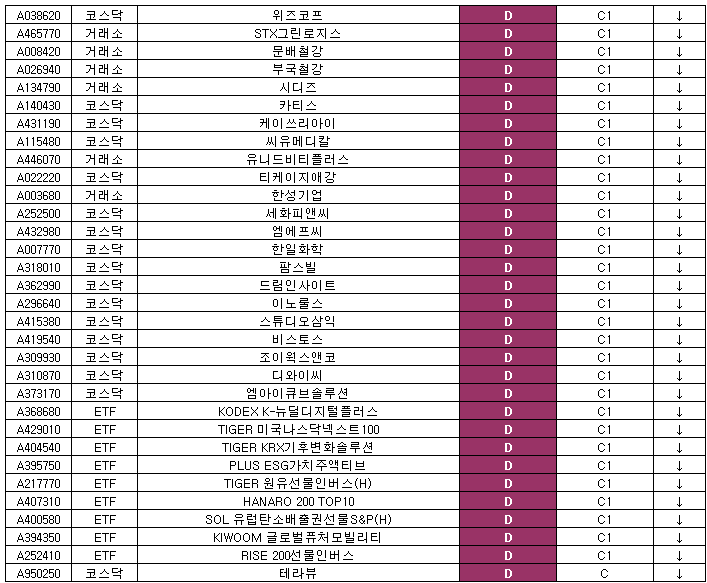 | A038620 | 코스닥 | 위즈코프 | D | C1 | ↓ |
|---|---|---|---|---|---|
| A465770 | 거래소 | STX그린로지스 | D | C1 | ↓ |
| A008420 | 거래소 | 문배철강 | D | C1 | ↓ |
| A026940 | 거래소 | 부국철강 | D | C1 | ↓ |
| A134790 | 거래소 | 시디즈 | D | C1 | ↓ |
| A140430 | 코스닥 | 카티스 | D | C1 | ↓ |
| A431190 | 코스닥 | 케이쓰리아이 | D | C1 | ↓ |
| A115480 | 코스닥 | 씨유메디칼 | D | C1 | ↓ |
| A446070 | 거래소 | 유니드비티플러스 | D | C1 | ↓ |
| A022220 | 코스닥 | 티케이지애강 | D | C1 | ↓ |
| A003680 | 거래소 | 한성기업 | D | C1 | ↓ |
| A252500 | 코스닥 | 세화피앤씨 | D | C1 | ↓ |
| A432980 | 코스닥 | 엠에프씨 | D | C1 | ↓ |
| A007770 | 코스닥 | 한일화학 | D | C1 | ↓ |
| A318010 | 코스닥 | 팜스빌 | D | C1 | ↓ |
| A362990 | 코스닥 | 드림인사이트 | D | C1 | ↓ |
| A296640 | 코스닥 | 이노룰스 | D | C1 | ↓ |
| A415380 | 코스닥 | 스튜디오삼익 | D | C1 | ↓ |
| A419540 | 코스닥 | 비스토스 | D | C1 | ↓ |
| A309930 | 코스닥 | 조이웍스앤코 | D | C1 | ↓ |
| A310870 | 코스닥 | 디와이씨 | D | C1 | ↓ |
| A373170 | 코스닥 | 엠아이큐브솔루션 | D | C1 | ↓ |
| A368680 | ETF | KODEX K-뉴딜디지털플러스 | D | C1 | ↓ |
| A429010 | ETF | TIGER 미국나스닥넥스트100 | D | C1 | ↓ |
| A404540 | ETF | TIGER KRX기후변화솔루션 | D | C1 | ↓ |
| A395750 | ETF | PLUS ESG가치주액티브 | D | C1 | ↓ |
| A217770 | ETF | TIGER 원유선물인버스(H) | D | C1 | ↓ |
| A407310 | ETF | HANARO 200 TOP10 | D | C1 | ↓ |
| A400580 | ETF | SOL 유럽탄소배출권선물S&P(H) | D | C1 | ↓ |
| A394350 | ETF | KIWOOM 글로벌퓨처모빌리티 | D | C1 | ↓ |
| A252410 | ETF | RISE 200선물인버스 | D | C1 | ↓ |
| A950250 | 코스닥 | 테라뷰 | D | C | ↓ |